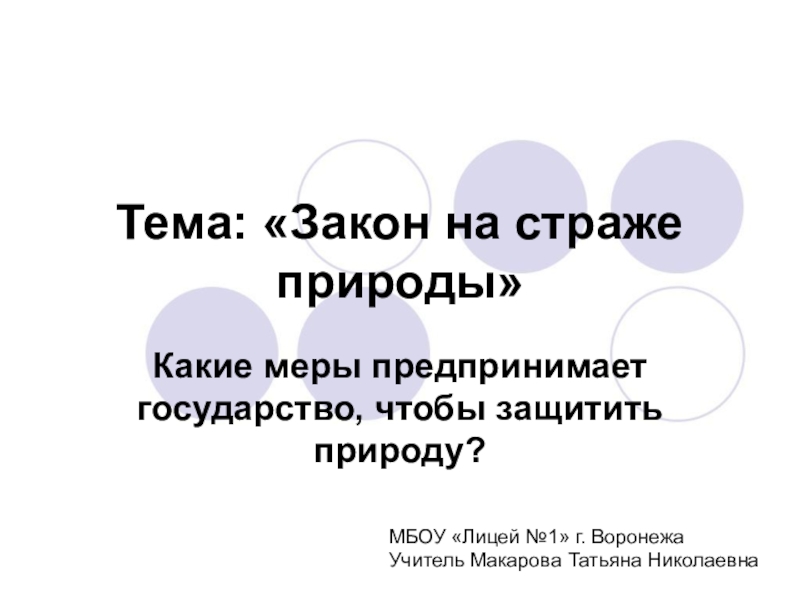 Тема: «Закон на страже природы»

Какие меры предпринимает государство, чтобы защитить природу?

МБОУ «Лицей №1» г. Воронежа
Учитель Макарова Татьяна Николаевна